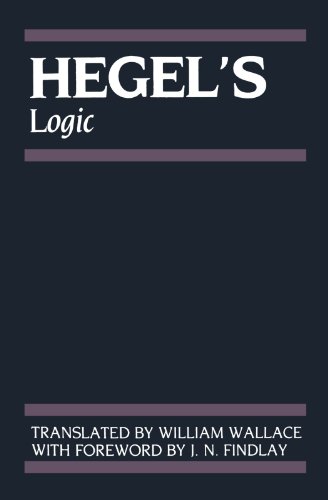 HEGEL'S
Logic

TRANSLATED BY WILLIAM WALLACE
WITH FOREWORD BY J. N. FINDLAY